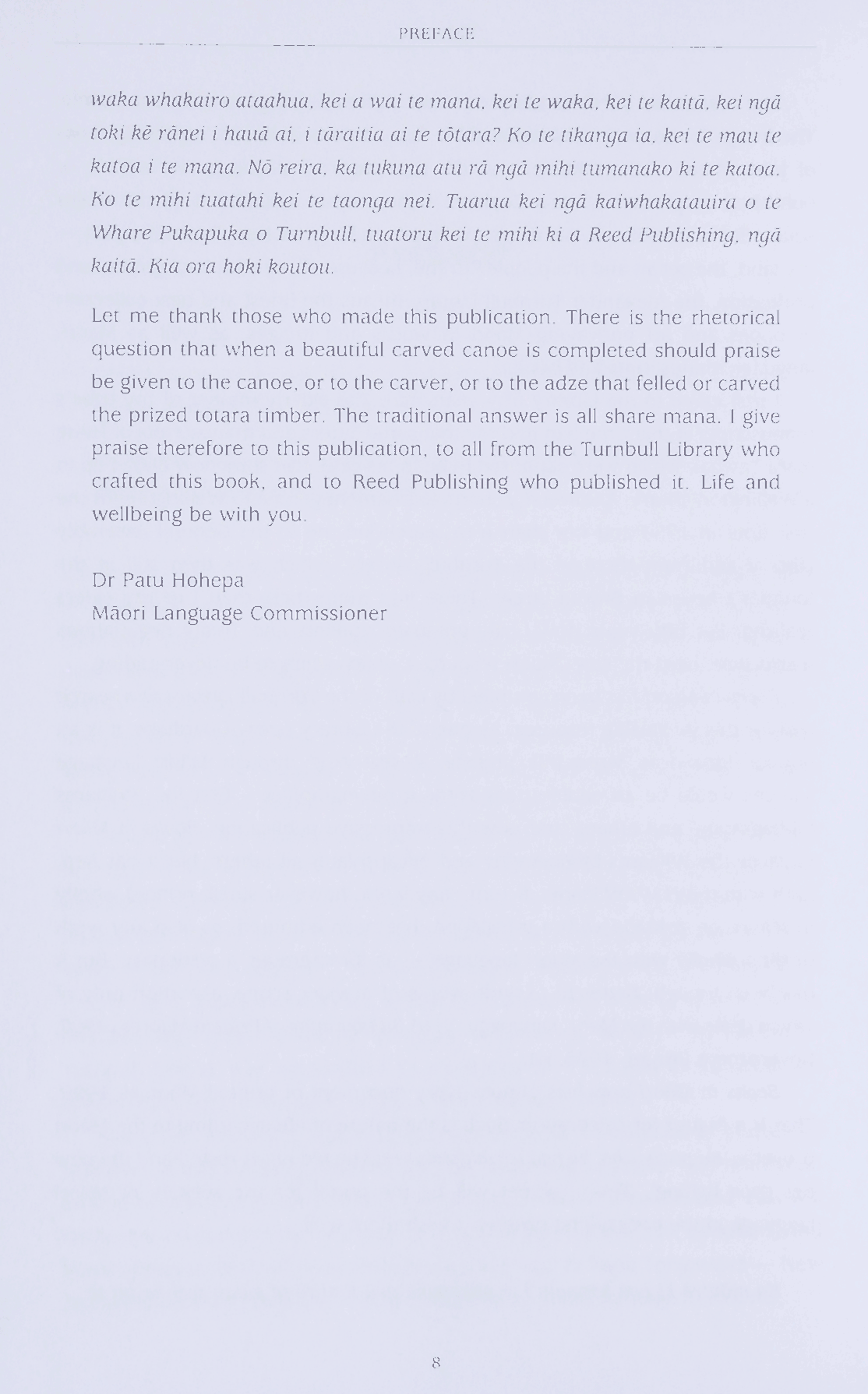 PREFACE

waka whakairo ataahua, kei a wai te mana, kei te waka, kei te kaitā, kei ngā toki kē rānei i hauā ai, i tāraitia ai te tōtara? Ko te tikanga ia, kei te mau te katoa i te mana. Nō reira, ka tukuna atu rā ngā mihi tumanako ki te katoa. Ko te mihi tuatahi kei te taonga nei. Tuarua kei ngā kaiwhakatauira o te Whare Pukapuka o Turnbull, tuatoru kei te mihi ki a Reed Publishing, ngā kaitā. Kia ora hoki koutou.

Let me thank those who made this publication. There is the rhetorical question that when a beautiful carved canoe is completed should praise be given to the canoe, or to the carver, or to the adze that felled or carved the prized totara timber. The traditional answer is all share mana. I give praise therefore to this publication, to all from the Turnbull Library who crafted this book, and to Reed Publishing who published it. Life and wellbeing be with you.

Dr Patu Hohepa
Māori Language Commissioner

8